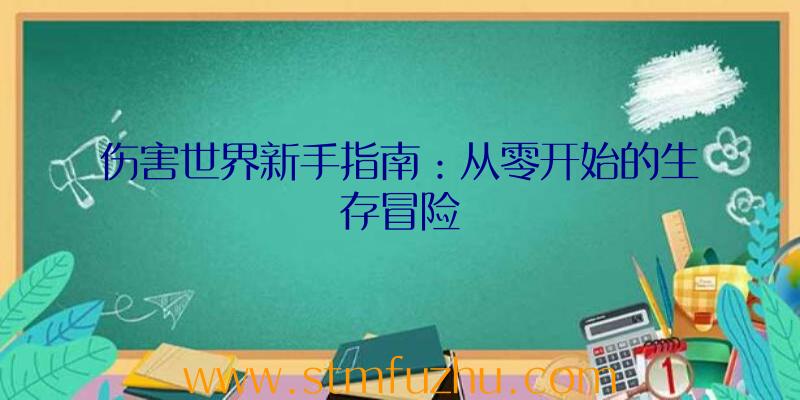 伤害世界新手指南：从零开始的生存冒险

www.stmfuzhu.com